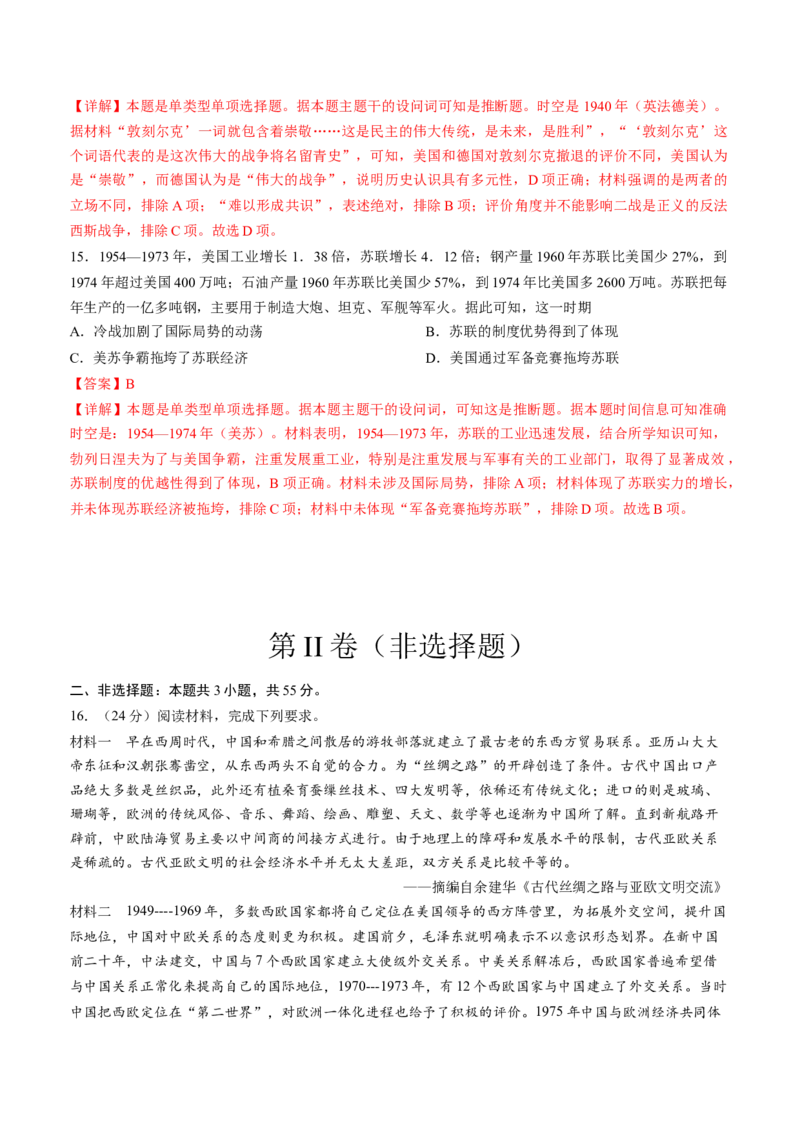 【详解】本题是单类型单项选择题。据本题主题干的设问词可知是推断题。时空是1940年（英法德美）。据材料“敦刻尔克’一词就包含着崇敬……这是民主的伟大传统，是未来，是胜利”，“‘敦刻尔克’这个词语代表的是这次伟大的战争将名留青史”，可知，美国和德国对敦刻尔克撤退的评价不同，美国认为是“崇敬”，而德国认为是“伟大的战争”，说明历史认识具有多元性，D项正确；材料强调的是两者的立场不同，排除A项；“难以形成共识”，表述绝对，排除B项；评价角度并不能影响二战是正义的反法西斯战争，排除C项。故选D项。

15．1954—1973年，美国工业增长1．38倍，苏联增长4．12倍；钢产量1960年苏联比美国少27%，到1974年超过美国400万吨；石油产量1960年苏联比美国少57%，到1974年比美国多2600万吨。苏联把每年生产的一亿多吨钢，主要用于制造大炮、坦克、军舰等军火。据此可知，这一时期

A．冷战加剧了国际局势的动荡 B．苏联的制度优势得到了体现

C．美苏争霸拖垮了苏联经济 D．美国通过军备竞赛拖垮苏联

【答案】B

【详解】本题是单类型单项选择题。据本题主题干的设问词，可知这是推断题。据本题时间信息可知准确时空是：1954—1974年（美苏）。材料表明，1954—1973年，苏联的工业迅速发展，结合所学知识可知，勃列日涅夫为了与美国争霸，注重发展重工业，特别是注重发展与军事有关的工业部门，取得了显著成效，苏联制度的优越性得到了体现，B项正确。材料未涉及国际局势，排除A项；材料体现了苏联实力的增长，并未体现苏联经济被拖垮，排除C项；材料中未体现“军备竞赛拖垮苏联”，排除D项。故选B项。

第II卷（非选择题）

二、非选择题：本题共3小题，共55分。

16．（24分）阅读材料，完成下列要求。

材料一 早在西周时代，中国和希腊之间散居的游牧部落就建立了最古老的东西方贸易联系。亚历山大大帝东征和汉朝张骞凿空，从东西两头不自觉的合力。为“丝绸之路”的开辟创造了条件。古代中国出口产品绝大多数是丝织品，此外还有植桑育蚕缫丝技术、四大发明等，依稀还有传统文化；进口的则是玻璃、珊瑚等，欧洲的传统风俗、音乐、舞蹈、绘画、雕塑、天文、数学等也逐渐为中国所了解。直到新航路开辟前，中欧陆海贸易主要以中间商的间接方式进行。由于地理上的障碍和发展水平的限制，古代亚欧关系是稀疏的。古代亚欧文明的社会经济水平并无太大差距，双方关系是比较平等的。

——摘编自余建华《古代丝绸之路与亚欧文明交流》

材料二 1949----1969年，多数西欧国家都将自己定位在美国领导的西方阵营里，为拓展外交空间，提升国际地位，中国对中欧关系的态度则更为积极。建国前夕，毛泽东就明确表示不以意识形态划界。在新中国前二十年，中法建交，中国与7个西欧国家建立大使级外交关系。中美关系解冻后，西欧国家普遍希望借与中国关系正常化来提高自己的国际地位，1970---1973年，有12个西欧国家与中国建立了外交关系。当时中国把西欧定位在“第二世界”，对欧洲一体化进程也给予了积极的评价。1975年中国与欧洲经济共同体